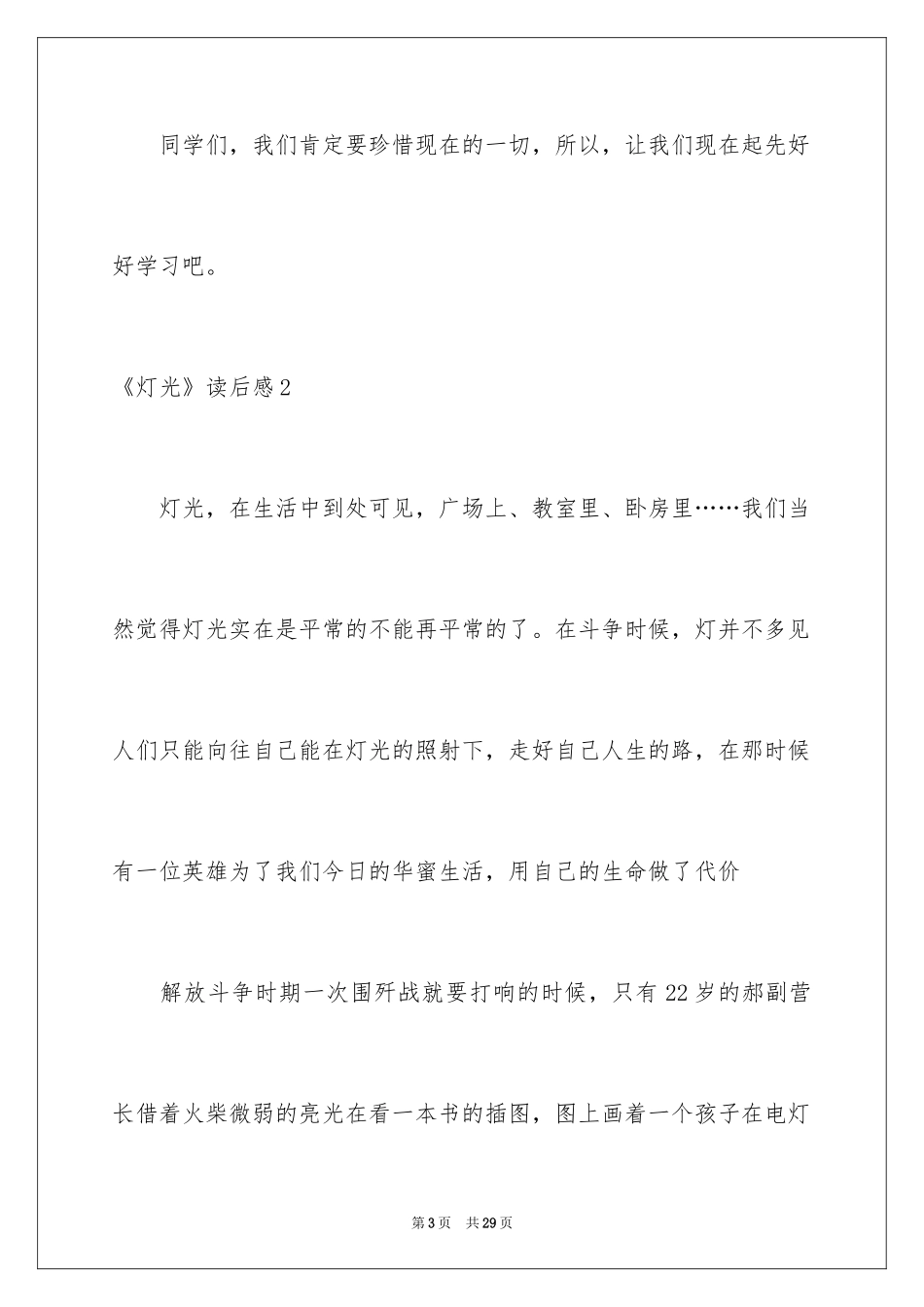 同学们，我们肯定要珍惜现在的一切，所以，让我们现在起先好好学习吧。

《灯光》读后感2

灯光，在生活中到处可见，广场上、教室里、卧房里……我们当然觉得灯光实在是平常的不能再平常的了。在斗争时候，灯并不多见人们只能向往自己能在灯光的照射下，走好自己人生的路，在那时候有一位英雄为了我们今日的华蜜生活，用自己的生命做了代价

解放斗争时期一次围歼战就要打响的时候，只有22岁的郝副营长借着火柴微弱的亮光在看一本书的插图，图上画着一个孩子在电灯

第3页　共29页